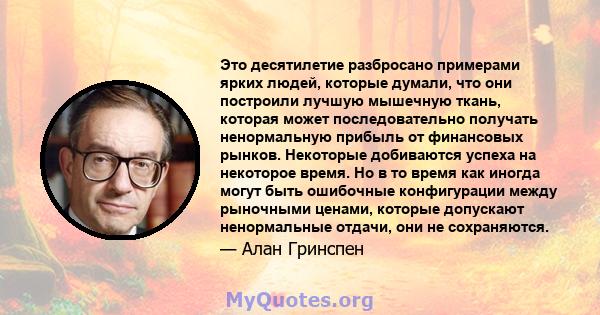 Это десятилетие разбросано примерами ярких людей, которые думали, что они построили лучшую мышечную ткань, которая может последовательно получать ненормальную прибыль от финансовых рынков. Некоторые добиваются успеха на некоторое время. Но в то время как иногда могут быть ошибочные конфигурации между рыночными ценами, которые допускают ненормальные отдачи, они не сохраняются.

— Алан Гринспен

MyQuotes.org